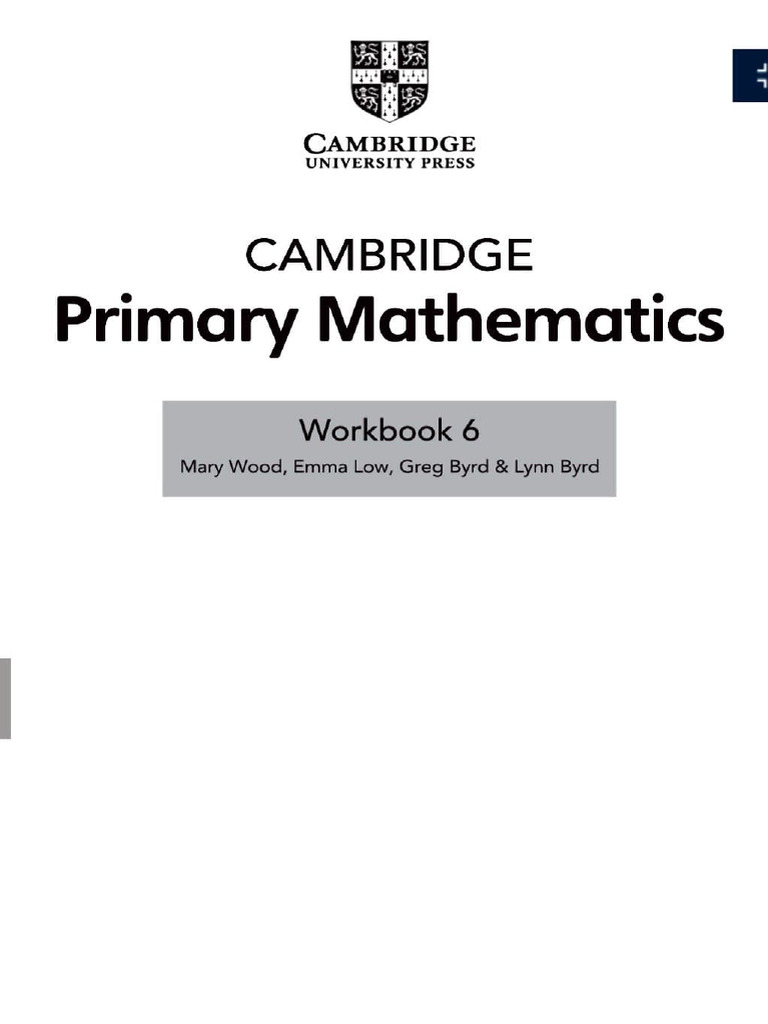 CAMBRIDGE
UNIVERSITY PRESS

CAMBRIDGE
Primary Mathematics

Workbook 6
Mary Wood, Emma Low, Greg Byrd & Lynn Byrd